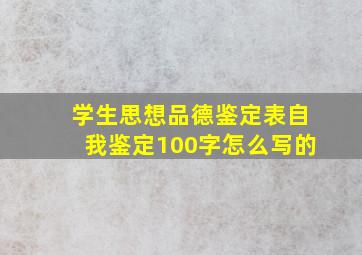 学生思想品德鉴定表自我鉴定100字怎么写的